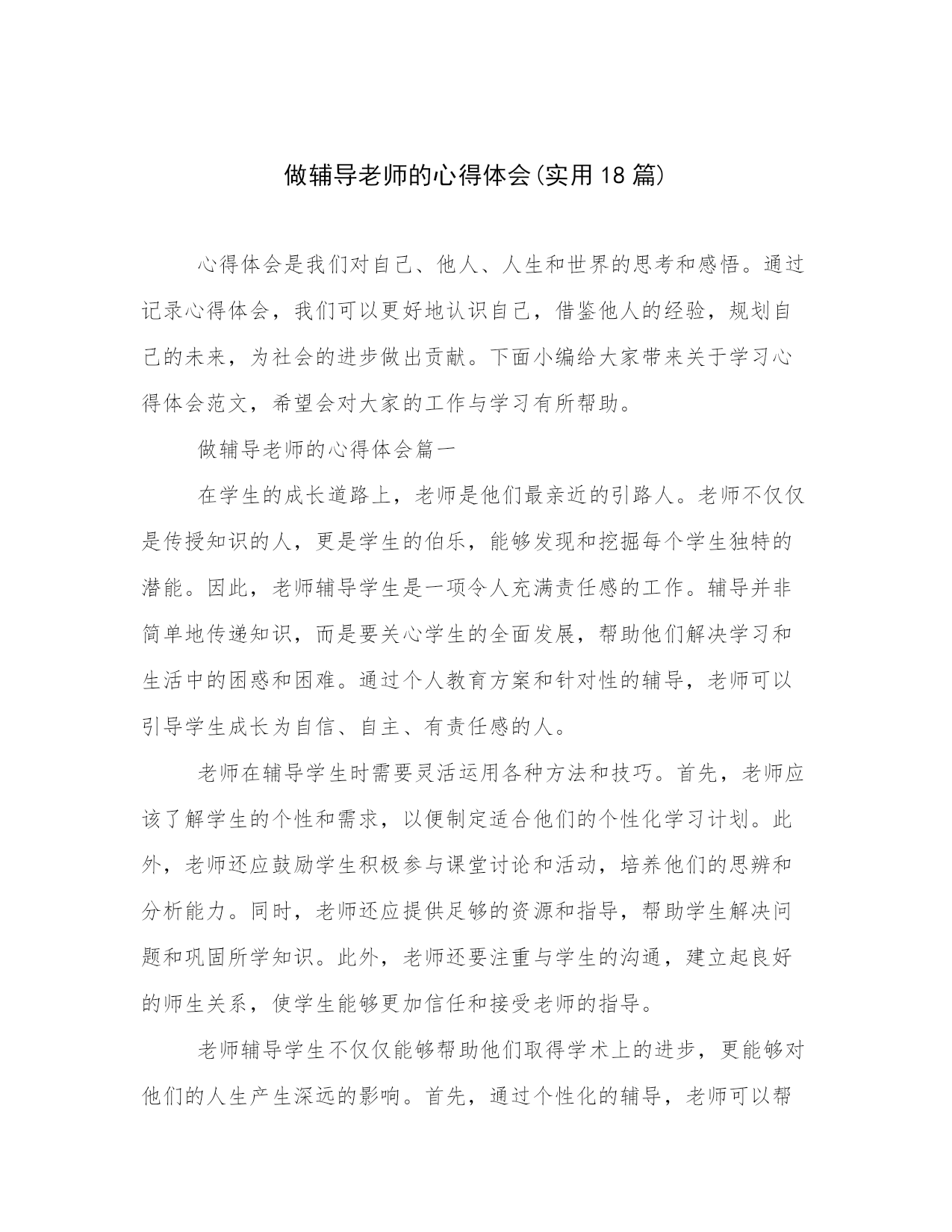 做辅导老师的心得体会(实用18篇)

心得体会是我们对自己、他人、人生和世界的思考和感悟。通过记录心得体会，我们可以更好地认识自己，借鉴他人的经验，规划自己的未来，为社会的进步做出贡献。下面小编给大家带来关于学习心得体会范文，希望会对大家的工作与学习有所帮助。

做辅导老师的心得体会篇一

在学生的成长道路上，老师是他们最亲近的引路人。老师不仅仅是传授知识的人，更是学生的伯乐，能够发现和挖掘每个学生独特的潜能。因此，老师辅导学生是一项令人充满责任感的工作。辅导并非简单地传递知识，而是要关心学生的全面发展，帮助他们解决学习和生活中的困惑和困难。通过个人教育方案和针对性的辅导，老师可以引导学生成长为自信、自主、有责任感的人。

老师在辅导学生时需要灵活运用各种方法和技巧。首先，老师应该了解学生的个性和需求，以便制定适合他们的个性化学习计划。此外，老师还应鼓励学生积极参与课堂讨论和活动，培养他们的思辨和分析能力。同时，老师还应提供足够的资源和指导，帮助学生解决问题和巩固所学知识。此外，老师还要注重与学生的沟通，建立起良好的师生关系，使学生能够更加信任和接受老师的指导。

老师辅导学生不仅仅能够帮助他们取得学术上的进步，更能够对他们的人生产生深远的影响。首先，通过个性化的辅导，老师可以帮